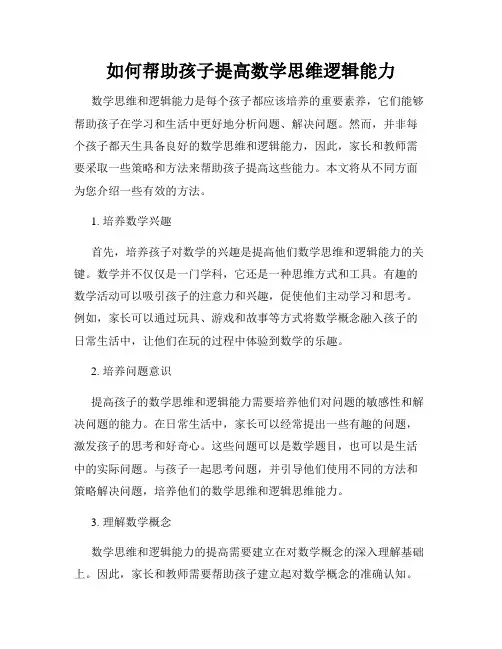 如何帮助孩子提高数学思维逻辑能力

数学思维和逻辑能力是每个孩子都应该培养的重要素养，它们能够帮助孩子在学习和生活中更好地分析问题、解决问题。然而，并非每个孩子都天生具备良好的数学思维和逻辑能力，因此，家长和教师需要采取一些策略和方法来帮助孩子提高这些能力。本文将从不同方面为您介绍一些有效的方法。

1. 培养数学兴趣

首先，培养孩子对数学的兴趣是提高他们数学思维和逻辑能力的关键。数学并不仅仅是一门学科，它还是一种思维方式和工具。有趣的数学活动可以吸引孩子的注意力和兴趣，促使他们主动学习和思考。例如，家长可以通过玩具、游戏和故事等方式将数学概念融入孩子的日常生活中，让他们在玩的过程中体验到数学的乐趣。

2. 培养问题意识

提高孩子的数学思维和逻辑能力需要培养他们对问题的敏感性和解决问题的能力。在日常生活中，家长可以经常提出一些有趣的问题，激发孩子的思考和好奇心。这些问题可以是数学题目，也可以是生活中的实际问题。与孩子一起思考问题，并引导他们使用不同的方法和策略解决问题，培养他们的数学思维和逻辑思维能力。

3. 理解数学概念

数学思维和逻辑能力的提高需要建立在对数学概念的深入理解基础上。因此，家长和教师需要帮助孩子建立起对数学概念的准确认知。